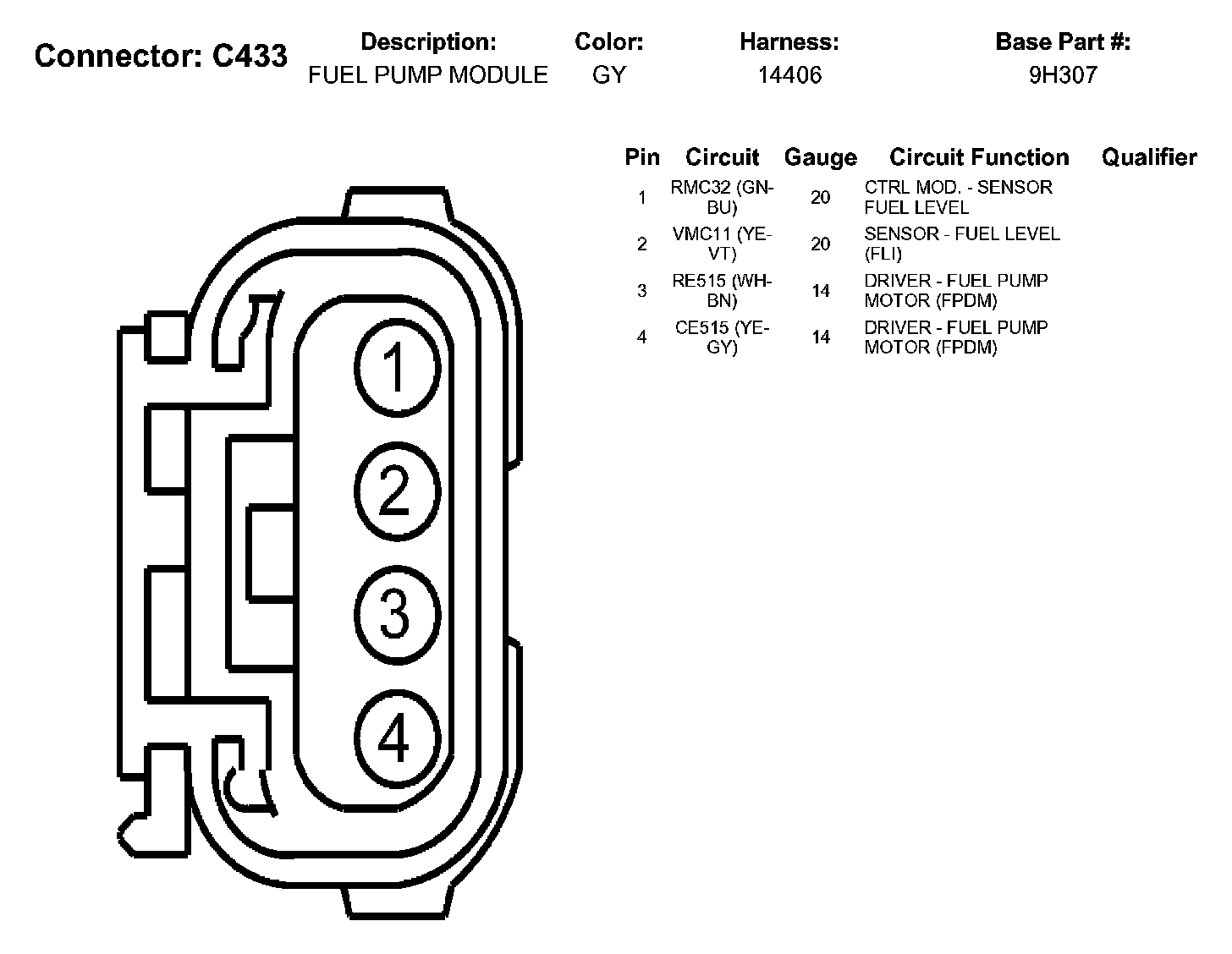 Connector: C433

| Description: | Color: | Harness: | Base Part #: |
|---|---|---|---|
| FUEL PUMP MODULE | GY | 14406 | 9H307 |

| Pin | Circuit | Gauge | Circuit Function | Qualifier |
|---|---|---|---|---|
| 1 | RMC32 (GN-BU) | 20 | CTRL MOD. - SENSOR FUEL LEVEL | |
| 2 | VMC11 (YE-VT) | 20 | SENSOR - FUEL LEVEL (FLI) | |
| 3 | RE515 (WH-BN) | 14 | DRIVER - FUEL PUMP MOTOR (FPDM) | |
| 4 | CE515 (YE-GY) | 14 | DRIVER - FUEL PUMP MOTOR (FPDM) | |

1
2
3
4